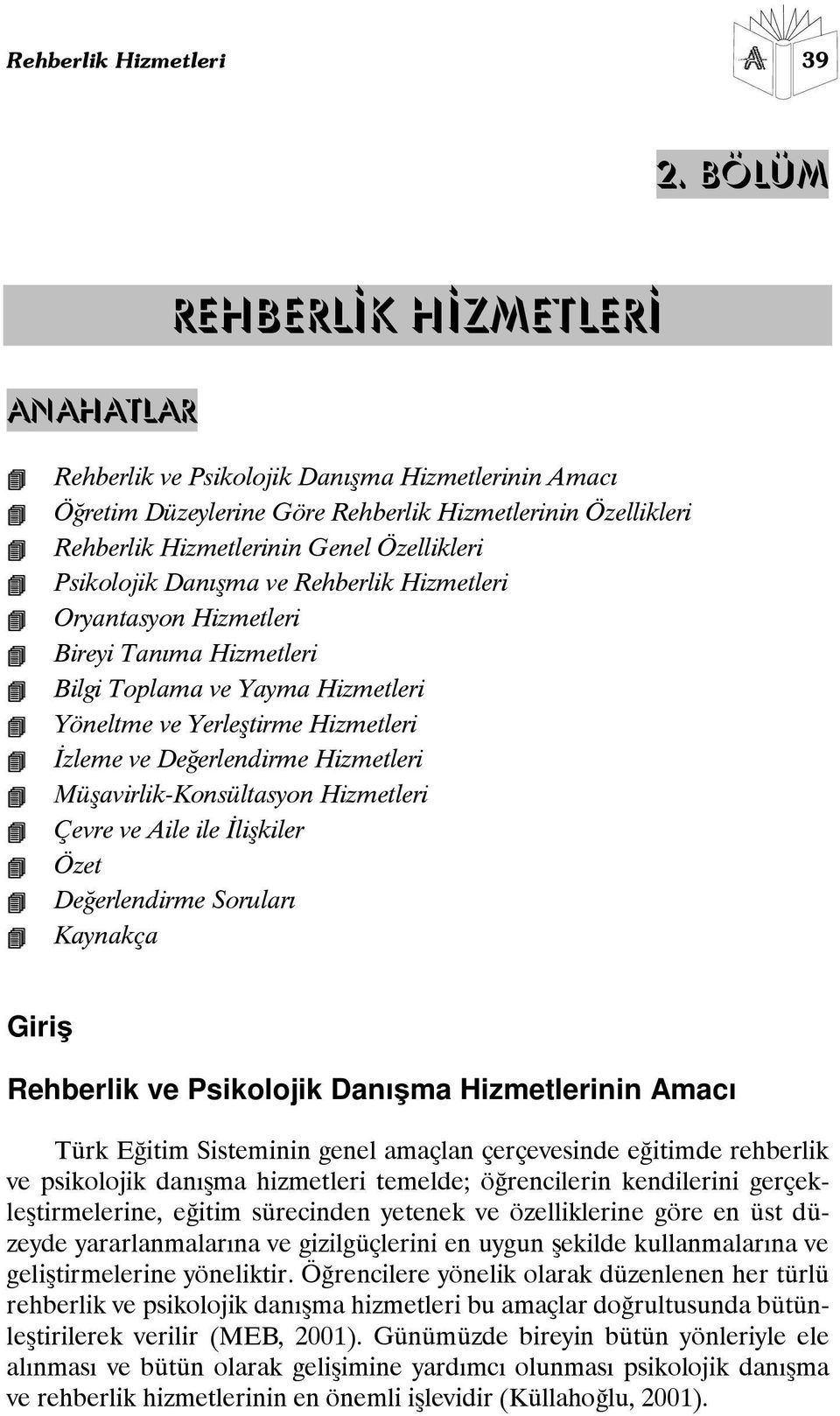 Rehberlik Hizmetleri

A 39

2. BÖLÜM

REHBERLİK HİZMETLERİ

ANAHATLAR

Rehberlik ve Psikolojik Danışma Hizmetlerinin Amacı
Öğretim Düzeylerine Göre Rehberlik Hizmetlerinin Özellikleri
Rehberlik Hizmetlerinin Genel Özellikleri
Psikolojik Danışma ve Rehberlik Hizmetleri
Oryantasyon Hizmetleri
Bireyi Tanıma Hizmetleri
Bilgi Toplama ve Yayma Hizmetleri
Yöneltme ve Yerleştirme Hizmetleri
İzleme ve Değerlendirme Hizmetleri
Müşavirlik-Konsültasyon Hizmetleri
Çevre ve Aile ile İlişkiler
Özet
Değerlendirme Soruları
Kaynakça

Giriş

Rehberlik ve Psikolojik Danışma Hizmetlerinin Amacı

Türk Eğitim Sisteminin genel amaçlan çerçevesinde eğitimde rehberlik ve psikolojik danışma hizmetleri temelde; öğrencilerin kendilerini gerçekleştirmelerine, eğitim sürecinden yetenek ve özelliklerine göre en üst düzeyde yararlanmalarına ve gizilgüçlerini en uygun şekilde kullanmalarına ve geliştirmelerine yöneliktir. Öğrencilere yönelik olarak düzenlenen her türlü rehberlik ve psikolojik danışma hizmetleri bu amaçlar doğrultusunda bütünleştirilerek verilir (MEB, 2001). Günümüzde bireyin bütün yönleriyle ele alınması ve bütün olarak gelişimine yardımcı olunması psikolojik danışma ve rehberlik hizmetlerinin en önemli işlevidir (Küllahoğlu, 2001).